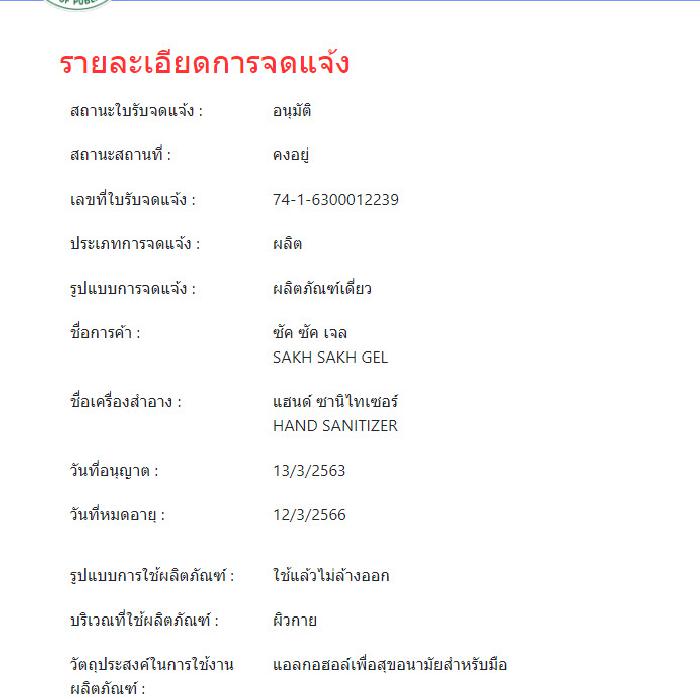 รายละเอียดการจดแจ้ง

สถานะใบรับจดแจ้ง : อนุมัติ

สถานะสถานที่ : คงอยู่

เลขที่ใบรับจดแจ้ง : 74-1-6300012239

ประเภทการจดแจ้ง : ผลิต

รูปแบบการจดแจ้ง : ผลิตภัณฑ์เดี่ยว

ชื่อการค้า : ซัค ซัค เจล
SAKH SAKH GEL

ชื่อเครื่องสำอาง : แฮนด์ ซานิไทเซอร์
HAND SANITIZER

วันที่อนุญาต : 13/3/2563

วันที่หมดอายุ : 12/3/2566

รูปแบบการใช้ผลิตภัณฑ์ : ใช้แล้วไม่ล้างออก

บริเวณที่ใช้ผลิตภัณฑ์ : ผิวกาย

วัตถุประสงค์ในการใช้งานผลิตภัณฑ์ : แอลกอฮอล์เพื่อสุขอนามัยสำหรับมือ